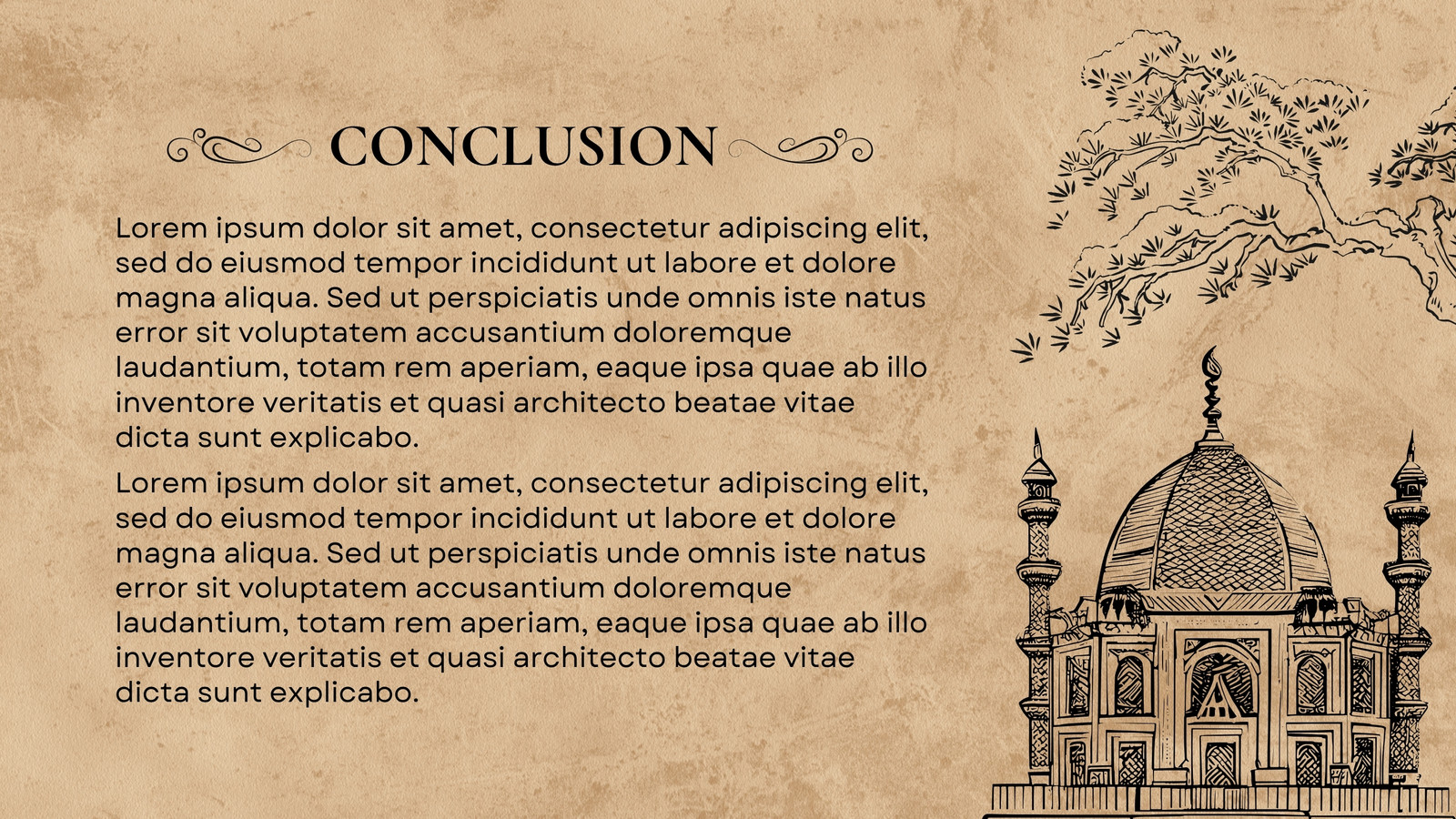 CONCLUSION

Lorem ipsum dolor sit amet, consectetur adipiscing elit, sed do eiusmod tempor incididunt ut labore et dolore magna aliqua. Sed ut perspiciatis unde omnis iste natus error sit voluptatem accusantium doloremque laudantium, totam rem aperiam, eaque ipsa quae ab illo inventore veritatis et quasi architecto beatae vitae dicta sunt explicabo.

Lorem ipsum dolor sit amet, consectetur adipiscing elit, sed do eiusmod tempor incididunt ut labore et dolore magna aliqua. Sed ut perspiciatis unde omnis iste natus error sit voluptatem accusantium doloremque laudantium, totam rem aperiam, eaque ipsa quae ab illo inventore veritatis et quasi architecto beatae vitae dicta sunt explicabo.